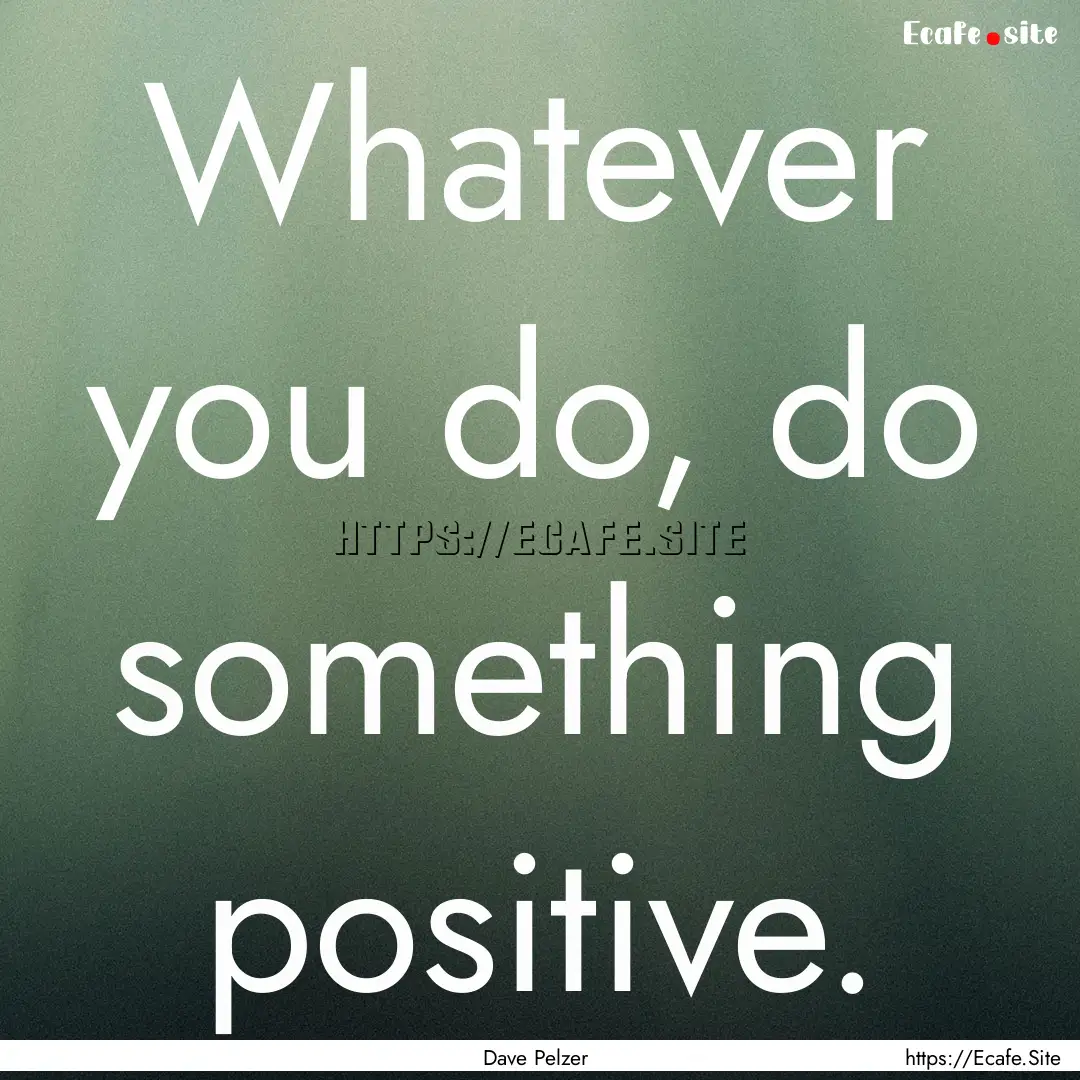 Ecafe.site

Whatever you do, do something positive.

HTTPS://ECAFE.SITE

Dave Pelzer

https://Ecafe.Site